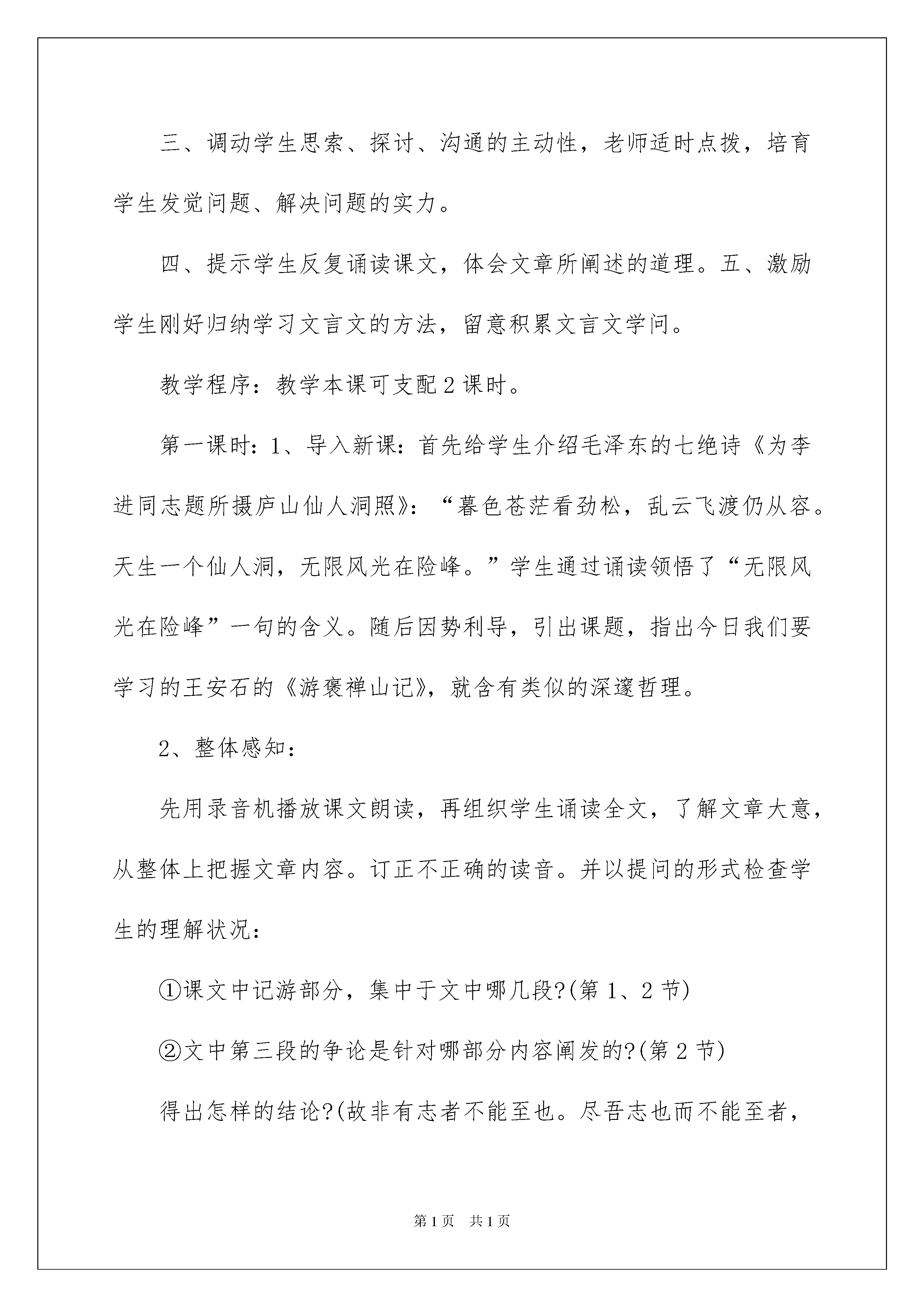 三、调动学生思索、探讨、沟通的主动性，老师适时点拨，培育学生发觉问题、解决问题的实力。

四、提示学生反复诵读课文，体会文章所阐述的道理。五、激励学生刚好归纳学习文言文的方法，留意积累文言文学问。

教学程序：教学本课可支配2课时。

第一课时：1、导入新课：首先给学生介绍毛泽东的七绝诗《为李进同志题所摄庐山仙人洞照》：“暮色苍茫看劲松，乱云飞渡仍从容。天生一个仙人洞，无限风光在险峰。”学生通过诵读领悟了“无限风光在险峰”一句的含义。随后因势利导，引出课题，指出今日我们要学习的王安石的《游褒禅山记》，就含有类似的深邃哲理。

2、整体感知：

先用录音机播放课文朗读，再组织学生诵读全文，了解文章大意，从整体上把握文章内容。订正不正确的读音。并以提问的形式检查学生的理解状况：

①课文中记游部分，集中于文中哪几段?(第1、2节)

②文中第三段的争论是针对哪部分内容阐发的?(第2节)

得出怎样的结论?(故非有志者不能至也。尽吾志也而不能至者，

第1页 共1页